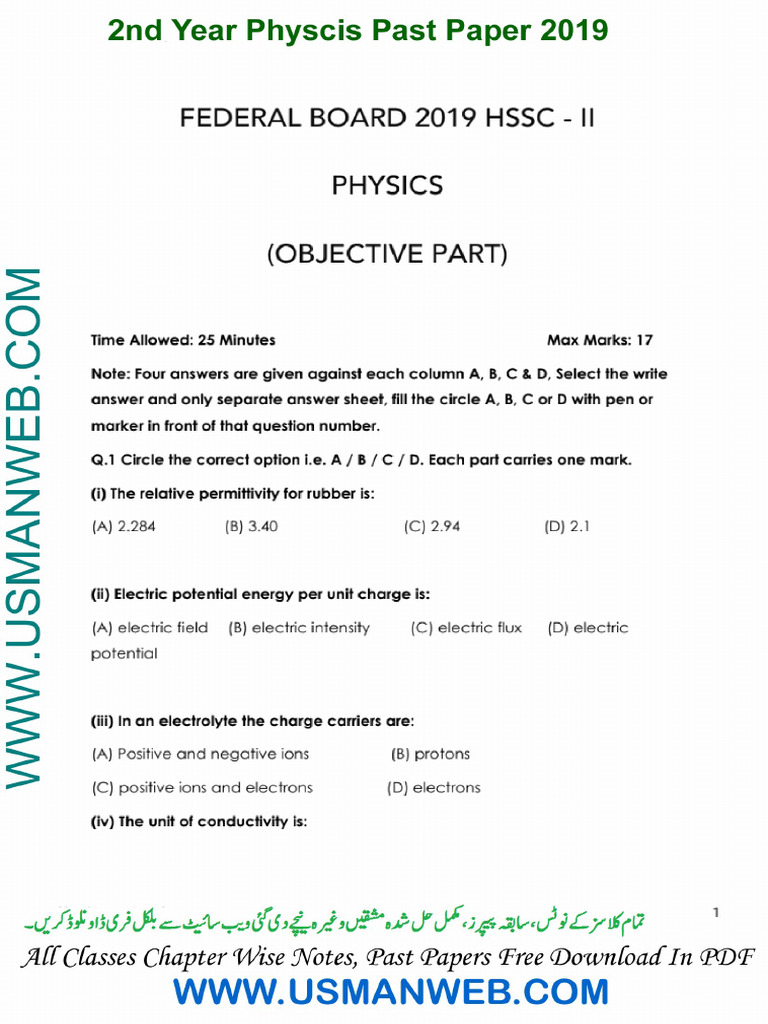 2nd Year Physcis Past Paper 2019

WWW.USMANWEB.COM

FEDERAL BOARD 2019 HSSC - II

PHYSICS

(OBJECTIVE PART)

Time Allowed: 25 Minutes Max Marks: 17

Note: Four answers are given against each column A, B, C & D, Select the write answer and only separate answer sheet, fill the circle A, B, C or D with pen or marker in front of that question number.

Q.1 Circle the correct option i.e. A / B / C / D. Each part carries one mark.

(i) The relative permittivity for rubber is:

(A) 2.284 (B) 3.40 (C) 2.94 (D) 2.1

(ii) Electric potential energy per unit charge is:

(A) electric field (B) electric intensity (C) electric flux (D) electric potential

(iii) In an electrolyte the charge carriers are:

(A) Positive and negative ions (B) protons

(C) positive ions and electrons (D) electrons

(iv) The unit of conductivity is:

1

تمام کلاسز کے نوٹس، سابقہ پیپرز، مکمل حل شدہ مشقیں وغیرہ نیچے دی گئی ویب سائیٹ سے بلکل فری ڈاؤنلوڈ کریں۔

All Classes Chapter Wise Notes, Past Papers Free Download In PDF

WWW.USMANWEB.COM